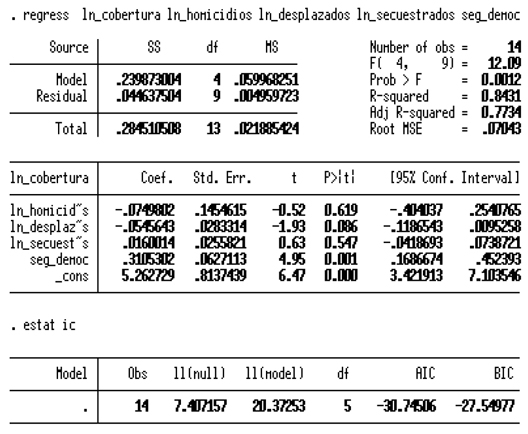 . regress ln_cobertura ln_homicidios ln_desplazados ln_secuestrados seg_democ

| Source | SS | df | MS |
|---|---|---|---|
| Model | .239873004 | 4 | .059968251 |
| Residual | .044637504 | 9 | .004959723 |
| Total | .284510508 | 13 | .021885424 |

Number of obs = 14
F( 4, 9) = 12.09
Prob > F = 0.0012
R-squared = 0.8431
Adj R-squared = 0.7734
Root MSE = .07043

| ln_cobertura | Coef. | Std. Err. | t | P>\|t\| | [95% Conf. | Interval] |
|---|---|---|---|---|---|---|
| ln_homicid~s | -.0749802 | .1454615 | -0.52 | 0.619 | -.404037 | .2540765 |
| ln_desplaz~s | -.0545643 | .0283314 | -1.93 | 0.086 | -.1186543 | .0095258 |
| ln_secuest~s | .0160014 | .0255821 | 0.63 | 0.547 | -.0418693 | .0738721 |
| seg_democ | .3105302 | .0627113 | 4.95 | 0.001 | .1686674 | .452393 |
| _cons | 5.262729 | .8137439 | 6.47 | 0.000 | 3.421913 | 7.103546 |

. estat ic

| Model | Obs | ll(null) | ll(model) | df | AIC | BIC |
|---|---|---|---|---|---|---|
| . | 14 | 7.407157 | 20.37253 | 5 | -30.74506 | -27.54977 |